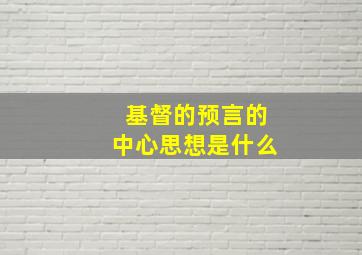 基督的预言的
中心思想是什么